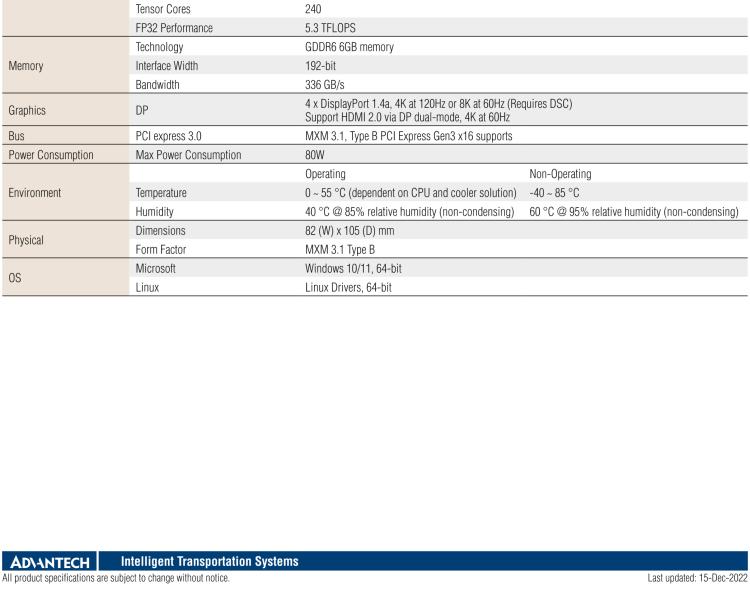 |  |  |  |  |
|---|---|---|---|
|  | Tensor Cores | 240 |  |
|  | FP32 Performance | 5.3 TFLOPS |  |
| Memory | Technology | GDDR6 6GB memory |  |
|  | Interface Width | 192-bit |  |
|  | Bandwidth | 336 GB/s |  |
| Graphics | DP | 4 x DisplayPort 1.4a, 4K at 120Hz or 8K at 60Hz (Requires DSC) Support HDMI 2.0 via DP dual-mode, 4K at 60Hz |  |
| Bus | PCI express 3.0 | MXM 3.1, Type B PCI Express Gen3 x16 supports |  |
| Power Consumption | Max Power Consumption | 80W |  |
| Environment |  | Operating | Non-Operating |
|  | Temperature | 0 ~ 55 °C (dependent on CPU and cooler solution) | -40 ~ 85 °C |
|  | Humidity | 40 °C @ 85% relative humidity (non-condensing) | 60 °C @ 95% relative humidity (non-condensing) |
| Physical | Dimensions | 82 (W) x 105 (D) mm |  |
|  | Form Factor | MXM 3.1 Type B |  |
| OS | Microsoft | Windows 10/11, 64-bit |  |
|  | Linux | Linux Drivers, 64-bit |  |

ADVANTECH Intelligent Transportation Systems
All product specifications are subject to change without notice.
Last updated: 15-Dec-2022